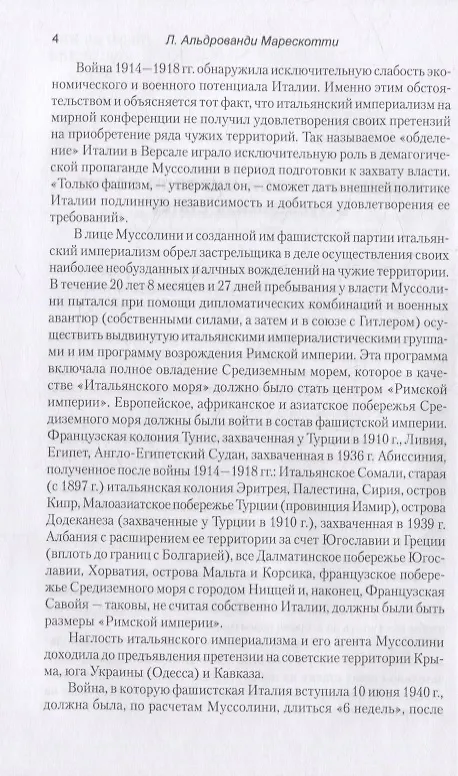 4 Л. Альдрованди Марескотти

Война 1914—1918 гг. обнаружила исключительную слабость экономического и военного потенциала Италии. Именно этим обстоятельством и объясняется тот факт, что итальянский империализм на мирной конференции не получил удовлетворения своих претензий на приобретение ряда чужих территорий. Так называемое «обделение» Италии в Версале играло исключительную роль в демагогической пропаганде Муссолини в период подготовки к захвату власти. «Только фашизм, — утверждал он, — сможет дать внешней политике Италии подлинную независимость и добиться удовлетворения ее требований».

В лице Муссолини и созданной им фашистской партии итальянский империализм обрел застрельщика в деле осуществления своих наиболее необузданных и алчных вожделений на чужие территории. В течение 20 лет 8 месяцев и 27 дней пребывания у власти Муссолини пытался при помощи дипломатических комбинаций и военных авантюр (собственными силами, а затем и в союзе с Гитлером) осуществить выдвинутую итальянскими империалистическими группами и им программу возрождения Римской империи. Эта программа включала полное овладение Средиземным морем, которое в качестве «Итальянского моря» должно было стать центром «Римской империи». Европейское, африканское и азиатское побережья Средиземного моря должны были войти в состав фашистской империи. Французская колония Тунис, захваченная у Турции в 1910 г., Ливия, Египет, Англо-Египетский Судан, захваченная в 1936 г. Абиссиния, полученное после войны 1914—1918 гг.: Итальянское Сомали, старая (с 1897 г.) итальянская колония Эритрея, Палестина, Сирия, остров Кипр, Малоазиатское побережье Турции (провинция Измир), острова Додеканеза (захваченные у Турции в 1910 г.), захваченная в 1939 г. Албания с расширением ее территории за счет Югославии и Греции (вплоть до границ с Болгарией), все Далматинское побережье Югославии, Хорватия, острова Мальта и Корсика, французское побережье Средиземного моря с городом Ниццей и, наконец, Французская Савойя — таковы, не считая собственно Италии, должны были быть размеры «Римской империи».

Наглость итальянского империализма и его агента Муссолини доходила до предъявления претензии на советские территории Крыма, юга Украины (Одесса) и Кавказа.

Война, в которую фашистская Италия вступила 10 июня 1940 г., должна была, по расчетам Муссолини, длиться «6 недель», после